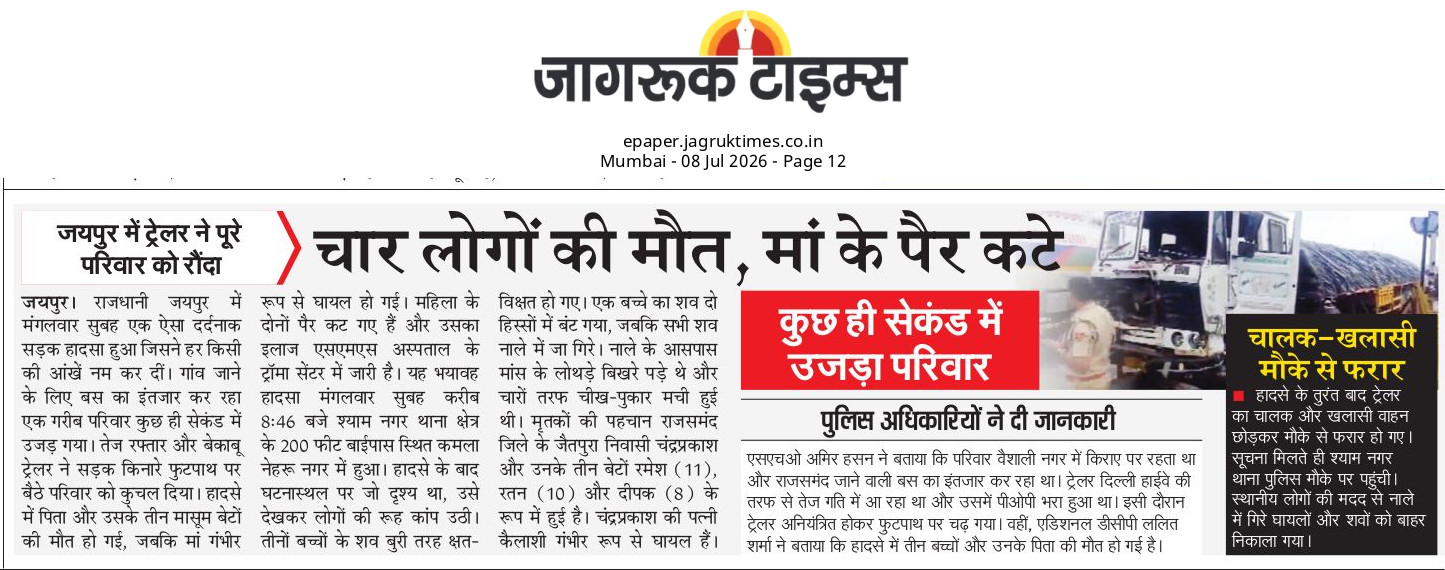 जागरूक टाइम्स

epaper.jagruktimes.co.in
Mumbai - 08 Jul 2026 - Page 12

जयपुर में ट्रेलर ने पूरे परिवार को रौंदा

चार लोगों की मौत, मां के पैर कटे

जयपुर। राजधानी जयपुर में मंगलवार सुबह एक ऐसा दर्दनाक सड़क हादसा हुआ जिसने हर किसी की आंखें नम कर दीं। गांव जाने के लिए बस का इंतजार कर रहा एक गरीब परिवार कुछ ही सेकंड में उजड़ गया। तेज रफ्तार और बेकाबू ट्रेलर ने सड़क किनारे फुटपाथ पर बैठे परिवार को कुचल दिया। हादसे में पिता और उसके तीन मासूम बेटों की मौत हो गई, जबकि मां गंभीर रूप से घायल हो गई। महिला के दोनों पैर कट गए हैं और उसका इलाज एसएमएस अस्पताल के ट्रॉमा सेंटर में जारी है। यह भयावह हादसा मंगलवार सुबह करीब 8:46 बजे श्याम नगर थाना क्षेत्र के 200 फीट बाईपास स्थित कमला नेहरू नगर में हुआ। हादसे के बाद घटनास्थल पर जो दृश्य था, उसे देखकर लोगों की रूह कांप उठी। तीनों बच्चों के शव बुरी तरह क्षत-विक्षत हो गए। एक बच्चे का शव दो हिस्सों में बंट गया, जबकि सभी शव नाले में जा गिरे। नाले के आसपास मांस के लोथड़े बिखरे पड़े थे और चारों तरफ चीख-पुकार मची हुई थी। मृतकों की पहचान राजसमंद जिले के जैतपुरा निवासी चंद्रप्रकाश और उनके तीन बेटों रमेश (11), रतन (10) और दीपक (8) के रूप में हुई है। चंद्रप्रकाश की पत्नी कैलाशी गंभीर रूप से घायल हैं।

कुछ ही सेकंड में उजड़ा परिवार

पुलिस अधिकारियों ने दी जानकारी

एसएचओ अमिर हसन ने बताया कि परिवार वैशाली नगर में किराए पर रहता था और राजसमंद जाने वाली बस का इंतजार कर रहा था। ट्रेलर दिल्ली हाईवे की तरफ से तेज गति में आ रहा था और उसमें पीओपी भरा हुआ था। इसी दौरान ट्रेलर अनियंत्रित होकर फुटपाथ पर चढ़ गया। वहीं, एडिशनल डीसीपी ललित शर्मा ने बताया कि हादसे में तीन बच्चों और उनके पिता की मौत हो गई है।

चालक-खलासी मौके से फरार

हादसे के तुरंत बाद ट्रेलर का चालक और खलासी वाहन छोड़कर मौके से फरार हो गए। सूचना मिलते ही श्याम नगर थाना पुलिस मौके पर पहुंची। स्थानीय लोगों की मदद से नाले में गिरे घायलों और शवों को बाहर निकाला गया।